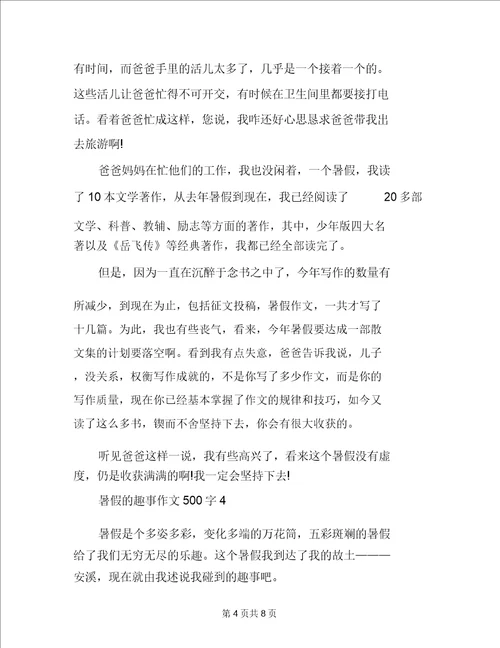 有时间，而爸爸手里的活儿太多了，几乎是一个接着一个的。这些活儿让爸爸忙得不可开交，有时候在卫生间里都要接打电话。看着爸爸忙成这样，您说，我咋还好心思恳求爸爸带我出去旅游啊!

爸爸妈妈在忙他们的工作，我也没闲着，一个暑假，我读了 10 本文学著作，从去年暑假到现在，我已经阅读了 20 多部文学、科普、教辅、励志等方面的著作，其中，少年版四大名著以及《岳飞传》等经典著作，我都已经全部读完了。

但是，因为一直在沉醉于念书之中了，今年写作的数量有所减少，到现在为止，包括征文投稿，暑假作文，一共才写了十几篇。为此，我也有些丧气，看来，今年暑假要达成一部散文集的计划要落空啊。看到我有点失意，爸爸告诉我说，儿子，没关系，权衡写作成就的，不是你写了多少作文，而是你的写作质量，现在你已经基本掌握了作文的规律和技巧，如今又读了这么多书，锲而不舍坚持下去，你会有很大收获的。

听见爸爸这样一说，我有些高兴了，看来这个暑假没有虚度，仍是收获满满的啊!我一定会坚持下去!

暑假的趣事作文 500 字 4

暑假是个多姿多彩，变化多端的万花筒，五彩斑斓的暑假给了我们无穷无尽的乐趣。这个暑假我到达了我的故土———安溪，现在就由我述说我碰到的趣事吧。

第 4 页共 8 页